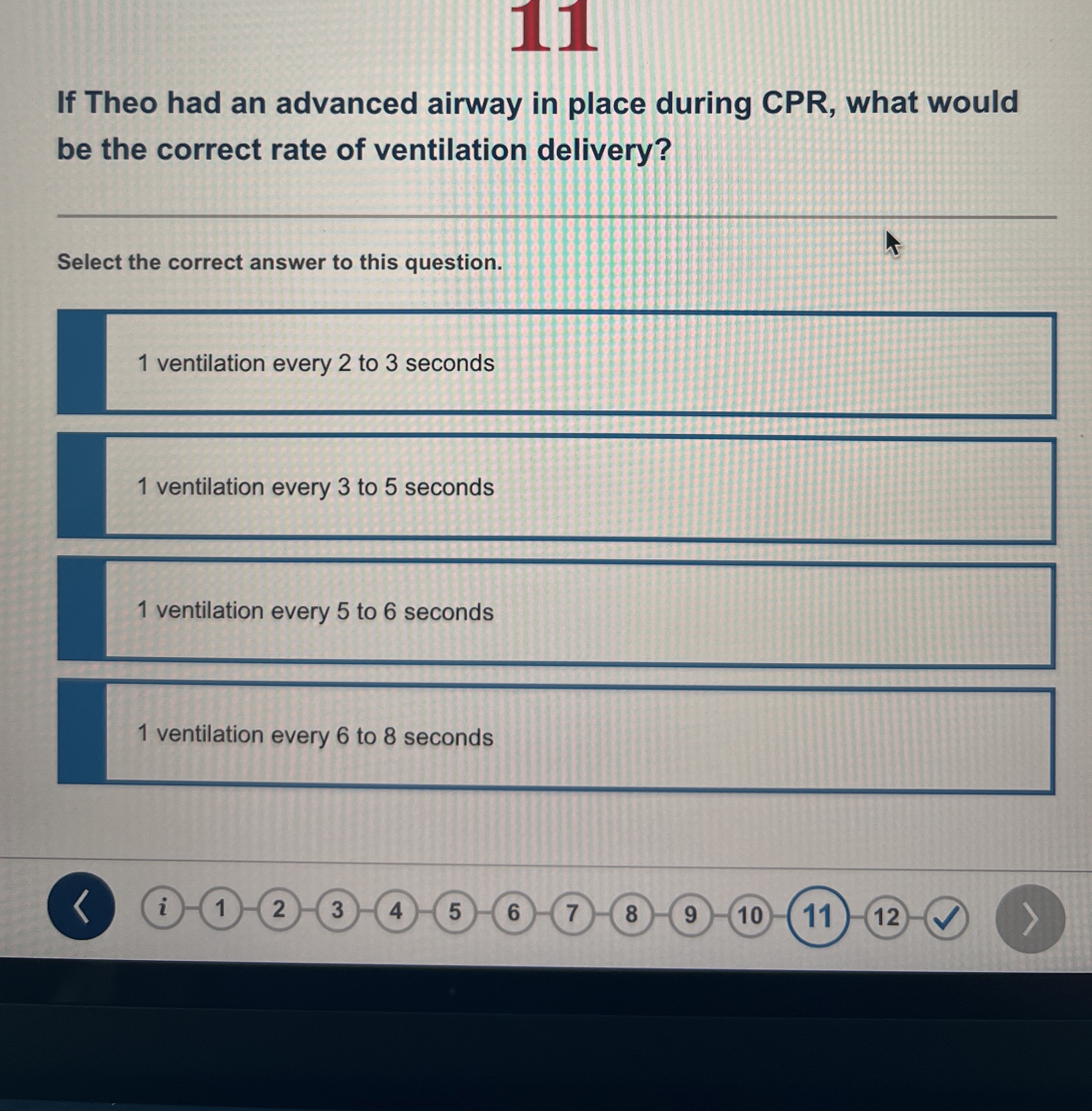 11

If Theo had an advanced airway in place during CPR, what would be the correct rate of ventilation delivery?

Select the correct answer to this question.

1 ventilation every 2 to 3 seconds

1 ventilation every 3 to 5 seconds

1 ventilation every 5 to 6 seconds

1 ventilation every 6 to 8 seconds

i 1 2 3 4 5 6 7 8 9 10 11 12